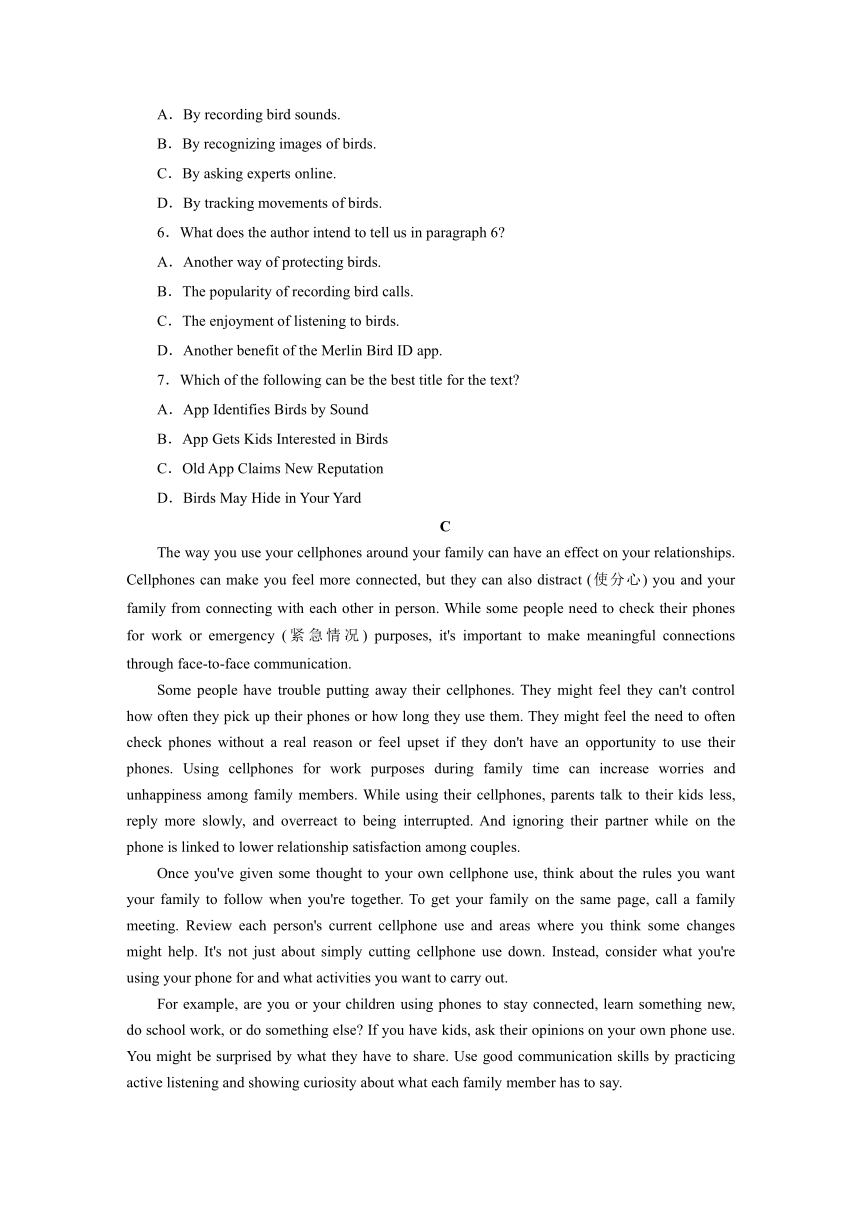 A．By recording bird sounds.

B．By recognizing images of birds.

C．By asking experts online.

D．By tracking movements of birds.

6．What does the author intend to tell us in paragraph 6?

A．Another way of protecting birds.

B．The popularity of recording bird calls.

C．The enjoyment of listening to birds.

D．Another benefit of the Merlin Bird ID app.

7．Which of the following can be the best title for the text?

A．App Identifies Birds by Sound

B．App Gets Kids Interested in Birds

C．Old App Claims New Reputation

D．Birds May Hide in Your Yard

C

The way you use your cellphones around your family can have an effect on your relationships. Cellphones can make you feel more connected, but they can also distract (使分心) you and your family from connecting with each other in person. While some people need to check their phones for work or emergency (紧急情况) purposes, it's important to make meaningful connections through face-to-face communication.

Some people have trouble putting away their cellphones. They might feel they can't control how often they pick up their phones or how long they use them. They might feel the need to often check phones without a real reason or feel upset if they don't have an opportunity to use their phones. Using cellphones for work purposes during family time can increase worries and unhappiness among family members. While using their cellphones, parents talk to their kids less, reply more slowly, and overreact to being interrupted. And ignoring their partner while on the phone is linked to lower relationship satisfaction among couples.

Once you've given some thought to your own cellphone use, think about the rules you want your family to follow when you're together. To get your family on the same page, call a family meeting. Review each person's current cellphone use and areas where you think some changes might help. It's not just about simply cutting cellphone use down. Instead, consider what you're using your phone for and what activities you want to carry out.

For example, are you or your children using phones to stay connected, learn something new, do school work, or do something else? If you have kids, ask their opinions on your own phone use. You might be surprised by what they have to share. Use good communication skills by practicing active listening and showing curiosity about what each family member has to say.